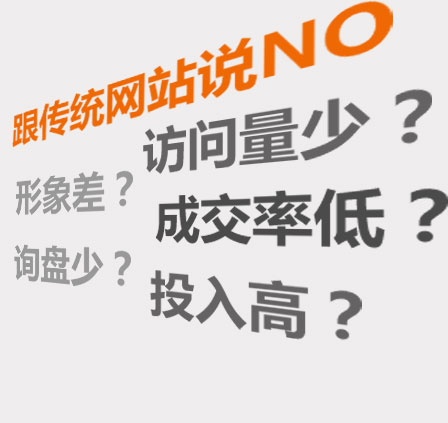 跟传统网站说NO

访问量少？

形象差？

成交率低？

询盘少？

投入高？